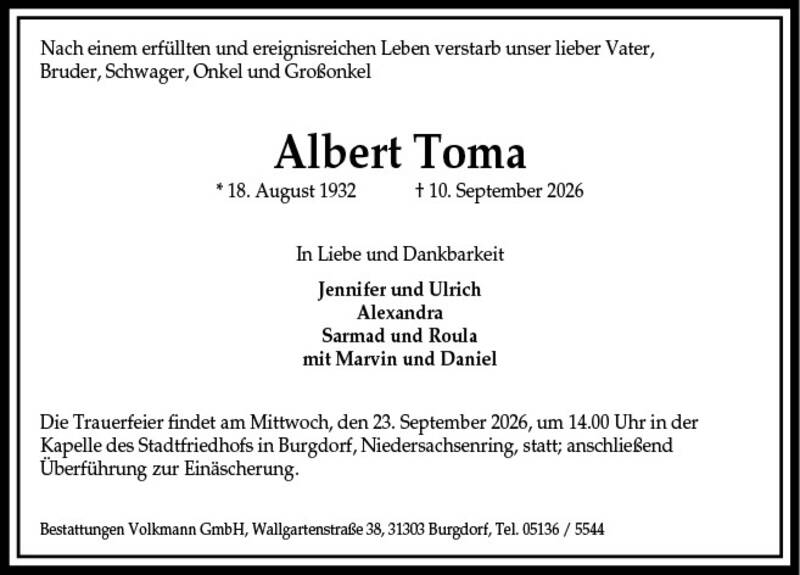 Nach einem erfüllten und ereignisreichen Leben verstarb unser lieber Vater, Bruder, Schwager, Onkel und Großonkel

Albert Toma

* 18. August 1932 † 10. September 2026

In Liebe und Dankbarkeit

Jennifer und Ulrich
Alexandra
Sarmad und Roula
mit Marvin und Daniel

Die Trauerfeier findet am Mittwoch, den 23. September 2026, um 14.00 Uhr in der Kapelle des Stadtfriedhofs in Burgdorf, Niedersachsenring, statt; anschließend Überführung zur Einäscherung.

Bestattungen Volkmann GmbH, Wallgartenstraße 38, 31303 Burgdorf, Tel. 05136 / 5544